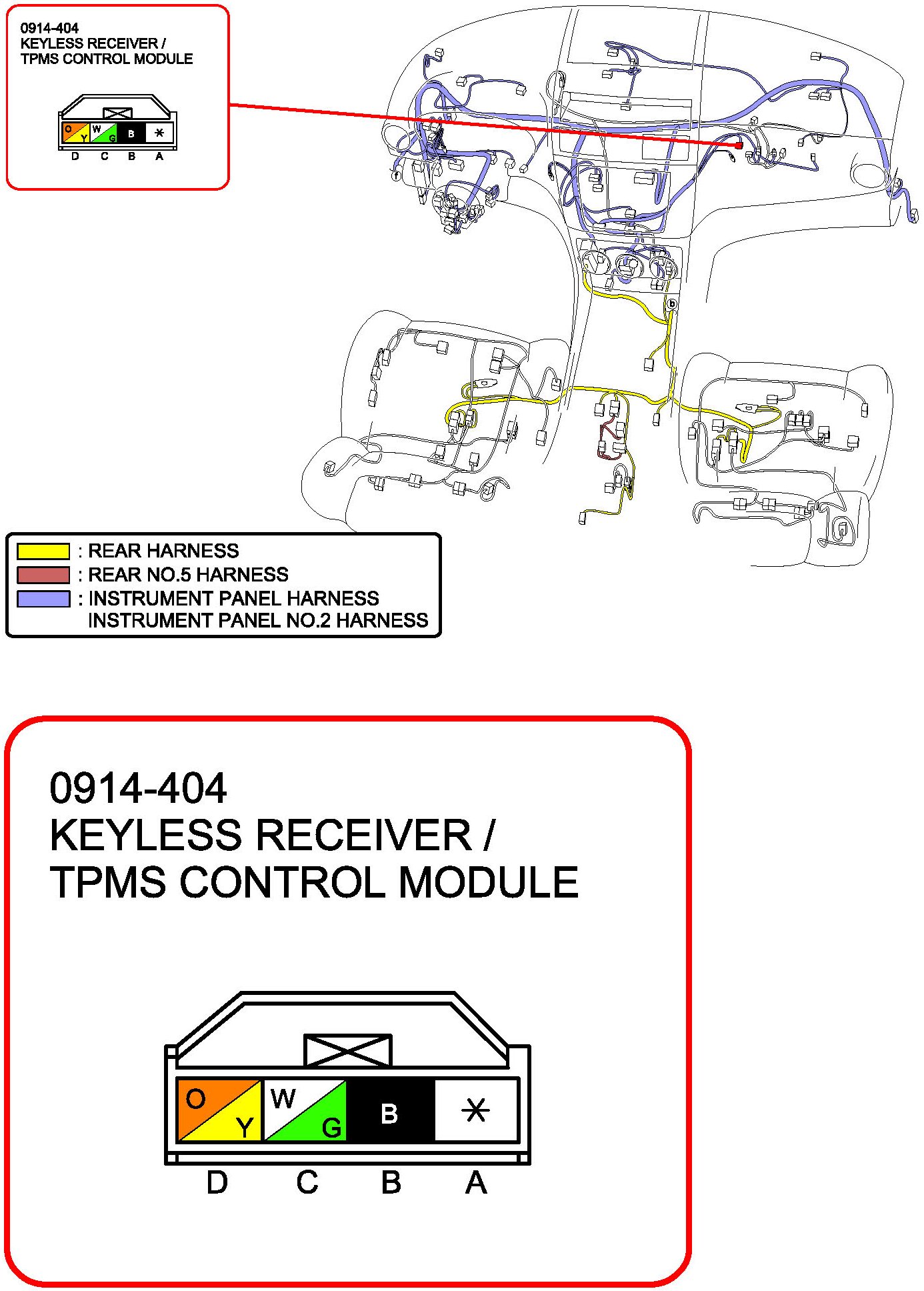 0914-404
KEYLESS RECEIVER /
TPMS CONTROL MODULE

O Y W G B *
D C B A

f

b

: REAR HARNESS
: REAR NO.5 HARNESS
: INSTRUMENT PANEL HARNESS
INSTRUMENT PANEL NO.2 HARNESS

0914-404
KEYLESS RECEIVER /
TPMS CONTROL MODULE

O Y W G B *
D C B A